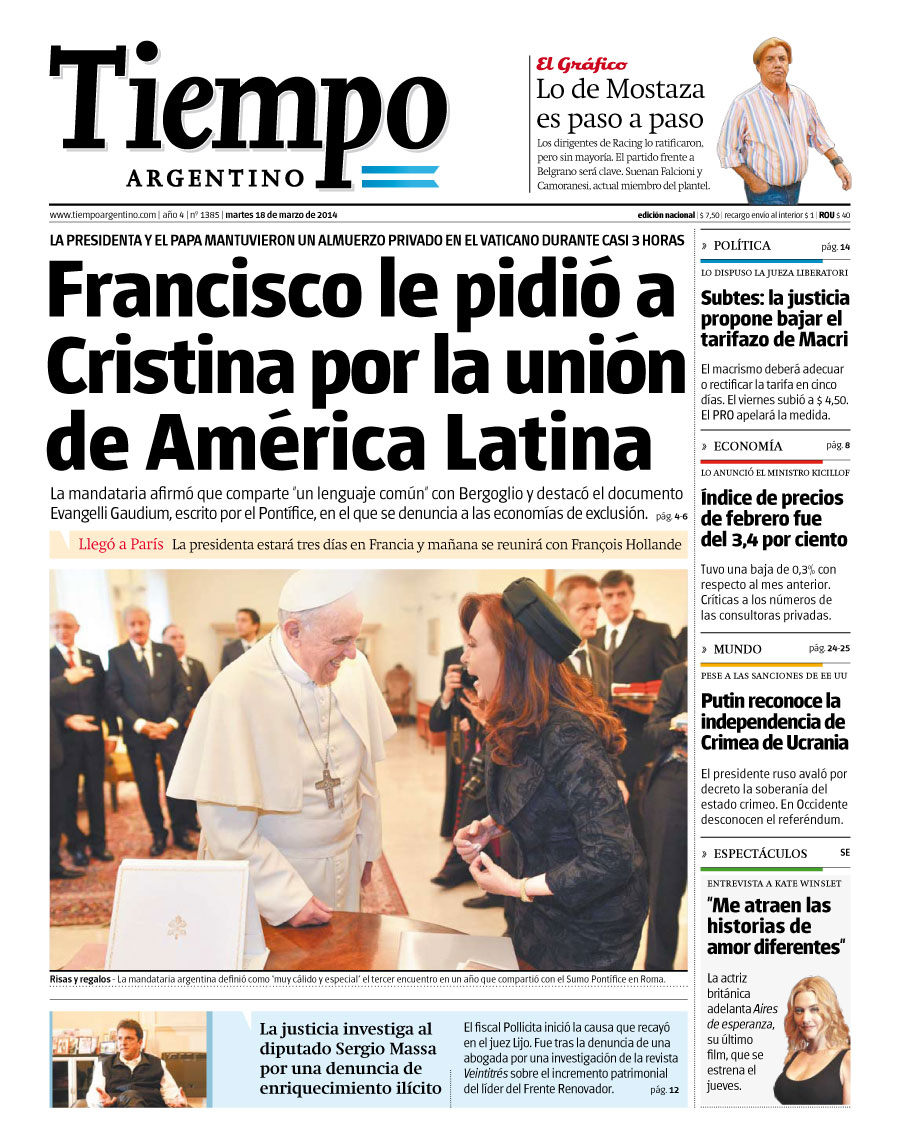 Tiempo
ARGENTINO

El Gráfico
Lo de Mostaza es paso a paso

Los dirigentes de Racing lo ratificaron, pero sin mayoría. El partido frente a Belgrano será clave. Suenan Falcioni y Camoranesi, actual miembro del plantel.

www.tiempoargentino.com | año 4 | nº 1385 | martes 18 de marzo de 2014

edición nacional | $ 7,50 | recargo envío al interior $ 1 | ROU $ 40

LA PRESIDENTA Y EL PAPA MANTUVIERON UN ALMUERZO PRIVADO EN EL VATICANO DURANTE CASI 3 HORAS

Francisco le pidió a Cristina por la unión de América Latina

La mandataria afirmó que comparte "un lenguaje común" con Bergoglio y destacó el documento Evangelli Gaudium, escrito por el Pontífice, en el que se denuncia a las economías de exclusión. pág. 4-6

Llegó a París La presidenta estará tres días en Francia y mañana se reunirá con François Hollande

Risas y regalos - La mandataria argentina definió como 'muy cálido y especial' el tercer encuentro en un año que compartió con el Sumo Pontífice en Roma.

La justicia investiga al diputado Sergio Massa por una denuncia de enriquecimiento ilícito

El fiscal Pollicita inició la causa que recayó en el juez Lijo. Fue tras la denuncia de una abogada por una investigación de la revista Veintitrés sobre el incremento patrimonial del líder del Frente Renovador. pág. 12

» POLÍTICA pág. 14

LO DISPUSO LA JUEZA LIBERATORI

Subtes: la justicia propone bajar el tarifazo de Macri

El macrismo deberá adecuar o rectificar la tarifa en cinco días. El viernes subió a $ 4,50. El PRO apelará la medida.

» ECONOMÍA pág. 8

LO ANUNCIÓ EL MINISTRO KICILLOF

Índice de precios de febrero fue del 3,4 por ciento

Tuvo una baja de 0,3% con respecto al mes anterior. Críticas a los números de las consultoras privadas.

» MUNDO pág. 24-25

PESE A LAS SANCIONES DE EE UU

Putin reconoce la independencia de Crimea de Ucrania

El presidente ruso avaló por decreto la soberanía del estado crimeo. En Occidente desconocen el referéndum.

» ESPECTÁCULOS SE

ENTREVISTA A KATE WINSLET

"Me atraen las historias de amor diferentes"

La actriz británica adelanta Aires de esperanza, su último film, que se estrena el jueves.